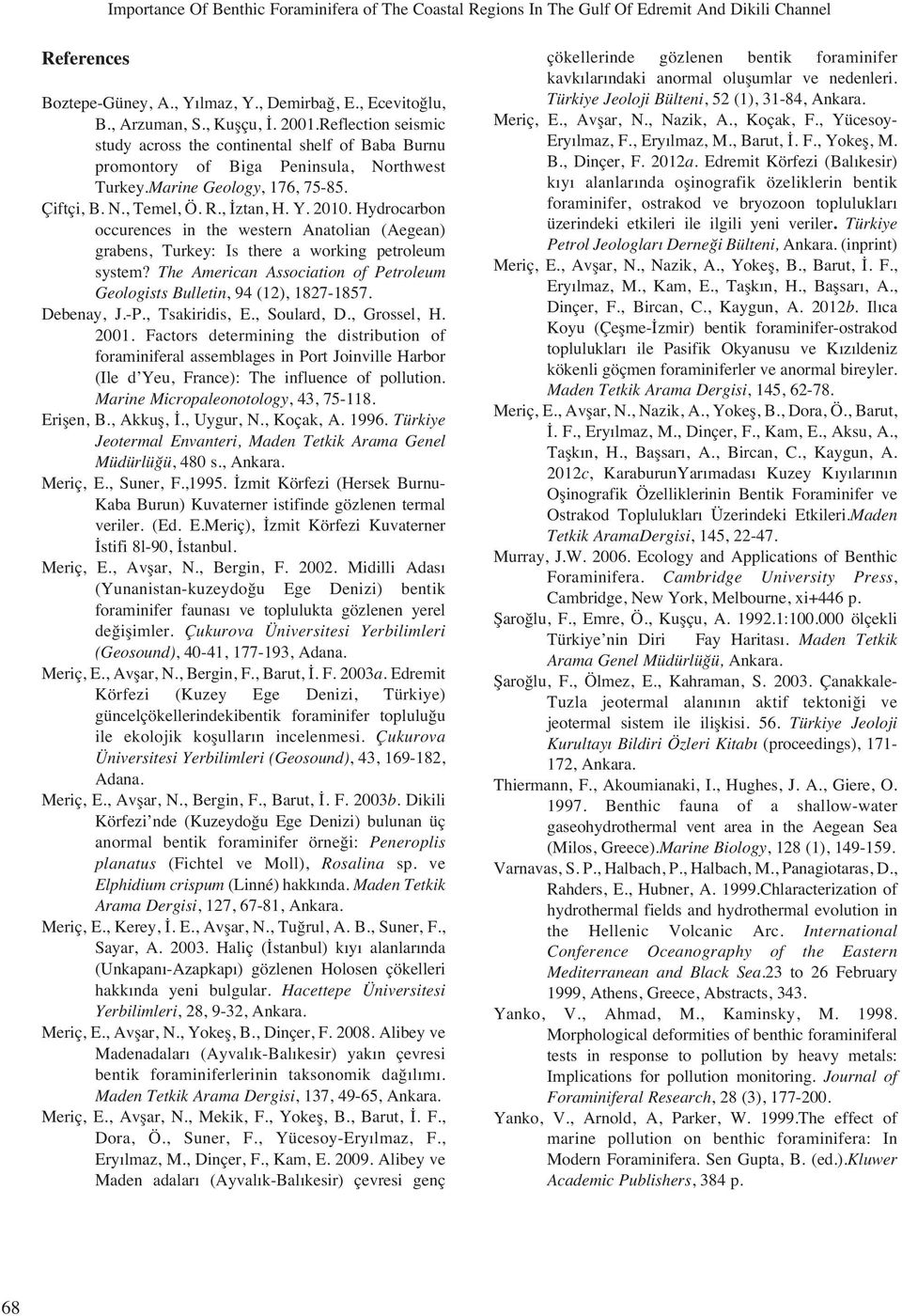 Importance Of Benthic Foraminifera of The Coastal Regions In The Gulf Of Edremit And Dikili Channel

References

Boztepe-Güney, A., Yılmaz, Y., Demirbağ, E., Ecevitoğlu, B., Arzuman, S., Kuşçu, İ. 2001.Reflection seismic study across the continental shelf of Baba Burnu promontory of Biga Peninsula, Northwest Turkey.Marine Geology, 176, 75-85.

Çiftçi, B. N., Temel, Ö. R., İztan, H. Y. 2010. Hydrocarbon occurences in the western Anatolian (Aegean) grabens, Turkey: Is there a working petroleum system? The American Association of Petroleum Geologists Bulletin, 94 (12), 1827-1857.

Debenay, J.-P., Tsakiridis, E., Soulard, D., Grossel, H. 2001. Factors determining the distribution of foraminiferal assemblages in Port Joinville Harbor (Ile d'Yeu, France): The influence of pollution. Marine Micropaleonotology, 43, 75-118.

Erişen, B., Akkuş, İ., Uygur, N., Koçak, A. 1996. Türkiye Jeotermal Envanteri, Maden Tetkik Arama Genel Müdürlüğü, 480 s., Ankara.

Meriç, E., Suner, F.,1995. İzmit Körfezi (Hersek Burnu-Kaba Burun) Kuvaterner istifinde gözlenen termal veriler. (Ed. E.Meriç), İzmit Körfezi Kuvaterner İstifi 8l-90, İstanbul.

Meriç, E., Avşar, N., Bergin, F. 2002. Midilli Adası (Yunanistan-kuzeydoğu Ege Denizi) bentik foraminifer faunası ve toplulukta gözlenen yerel değişimler. Çukurova Üniversitesi Yerbilimleri (Geosound), 40-41, 177-193, Adana.

Meriç, E., Avşar, N., Bergin, F., Barut, İ. F. 2003a. Edremit Körfezi (Kuzey Ege Denizi, Türkiye) güncelçökellerindekibentik foraminifer topluluğu ile ekolojik koşulların incelenmesi. Çukurova Üniversitesi Yerbilimleri (Geosound), 43, 169-182, Adana.

Meriç, E., Avşar, N., Bergin, F., Barut, İ. F. 2003b. Dikili Körfezi'nde (Kuzeydoğu Ege Denizi) bulunan üç anormal bentik foraminifer örneği: Peneroplis planatus (Fichtel ve Moll), Rosalina sp. ve Elphidium crispum (Linné) hakkında. Maden Tetkik Arama Dergisi, 127, 67-81, Ankara.

Meriç, E., Kerey, İ. E., Avşar, N., Tuğrul, A. B., Suner, F., Sayar, A. 2003. Haliç (İstanbul) kıyı alanlarında (Unkapanı-Azapkapı) gözlenen Holosen çökelleri hakkında yeni bulgular. Hacettepe Üniversitesi Yerbilimleri, 28, 9-32, Ankara.

Meriç, E., Avşar, N., Yokeş, B., Dinçer, F. 2008. Alibey ve Madenadaları (Ayvalık-Balıkesir) yakın çevresi bentik foraminiferlerinin taksonomik dağılımı. Maden Tetkik Arama Dergisi, 137, 49-65, Ankara.

Meriç, E., Avşar, N., Mekik, F., Yokeş, B., Barut, İ. F., Dora, Ö., Suner, F., Yücesoy-Eryılmaz, F., Eryılmaz, M., Dinçer, F., Kam, E. 2009. Alibey ve Maden adaları (Ayvalık-Balıkesir) çevresi genç çökellerinde gözlenen bentik foraminifer kavkılarındaki anormal oluşumlar ve nedenleri. Türkiye Jeoloji Bülteni, 52 (1), 31-84, Ankara.

Meriç, E., Avşar, N., Nazik, A., Koçak, F., Yücesoy-Eryılmaz, F., Eryılmaz, M., Barut, İ. F., Yokeş, M. B., Dinçer, F. 2012a. Edremit Körfezi (Balıkesir) kıyı alanlarında oşinografik özeliklerin bentik foraminifer, ostrakod ve bryozoon toplulukları üzerindeki etkileri ile ilgili yeni veriler. Türkiye Petrol Jeologları Derneği Bülteni, Ankara. (inprint)

Meriç, E., Avşar, N., Nazik, A., Yokeş, B., Barut, İ. F., Eryılmaz, M., Kam, E., Taşkın, H., Başsarı, A., Dinçer, F., Bircan, C., Kaygun, A. 2012b. Ilıca Koyu (Çeşme-İzmir) bentik foraminifer-ostrakod toplulukları ile Pasifik Okyanusu ve Kızıldeniz kökenli göçmen foraminiferler ve anormal bireyler. Maden Tetkik Arama Dergisi, 145, 62-78.

Meriç, E., Avşar, N., Nazik, A., Yokeş, B., Dora, Ö., Barut, İ. F., Eryılmaz, M., Dinçer, F., Kam, E., Aksu, A., Taşkın, H., Başsarı, A., Bircan, C., Kaygun, A. 2012c, KaraburunYarımadası Kuzey Kıyılarının Oşinografik Özelliklerinin Bentik Foraminifer ve Ostrakod Toplulukları Üzerindeki Etkileri.Maden Tetkik AramaDergisi, 145, 22-47.

Murray, J.W. 2006. Ecology and Applications of Benthic Foraminifera. Cambridge University Press, Cambridge, New York, Melbourne, xi+446 p.

Şaroğlu, F., Emre, Ö., Kuşçu, A. 1992.1:100.000 ölçekli Türkiye'nin Diri Fay Haritası. Maden Tetkik Arama Genel Müdürlüğü, Ankara.

Şaroğlu, F., Ölmez, E., Kahraman, S. 2003. Çanakkale-Tuzla jeotermal alanının aktif tektoniği ve jeotermal sistem ile ilişkisi. 56. Türkiye Jeoloji Kurultayı Bildiri Özleri Kitabı (proceedings), 171-172, Ankara.

Thiermann, F., Akoumianaki, I., Hughes, J. A., Giere, O. 1997. Benthic fauna of a shallow-water gaseohydrothermal vent area in the Aegean Sea (Milos, Greece).Marine Biology, 128 (1), 149-159.

Varnavas, S. P., Halbach, P., Halbach, M., Panagiotaras, D., Rahders, E., Hubner, A. 1999.Chlaracterization of hydrothermal fields and hydrothermal evolution in the Hellenic Volcanic Arc. International Conference Oceanography of the Eastern Mediterranean and Black Sea.23 to 26 February 1999, Athens, Greece, Abstracts, 343.

Yanko, V., Ahmad, M., Kaminsky, M. 1998. Morphological deformities of benthic foraminiferal tests in response to pollution by heavy metals: Implications for pollution monitoring. Journal of Foraminiferal Research, 28 (3), 177-200.

Yanko, V., Arnold, A, Parker, W. 1999.The effect of marine pollution on benthic foraminifera: In Modern Foraminifera. Sen Gupta, B. (ed.).Kluwer Academic Publishers, 384 p.

68